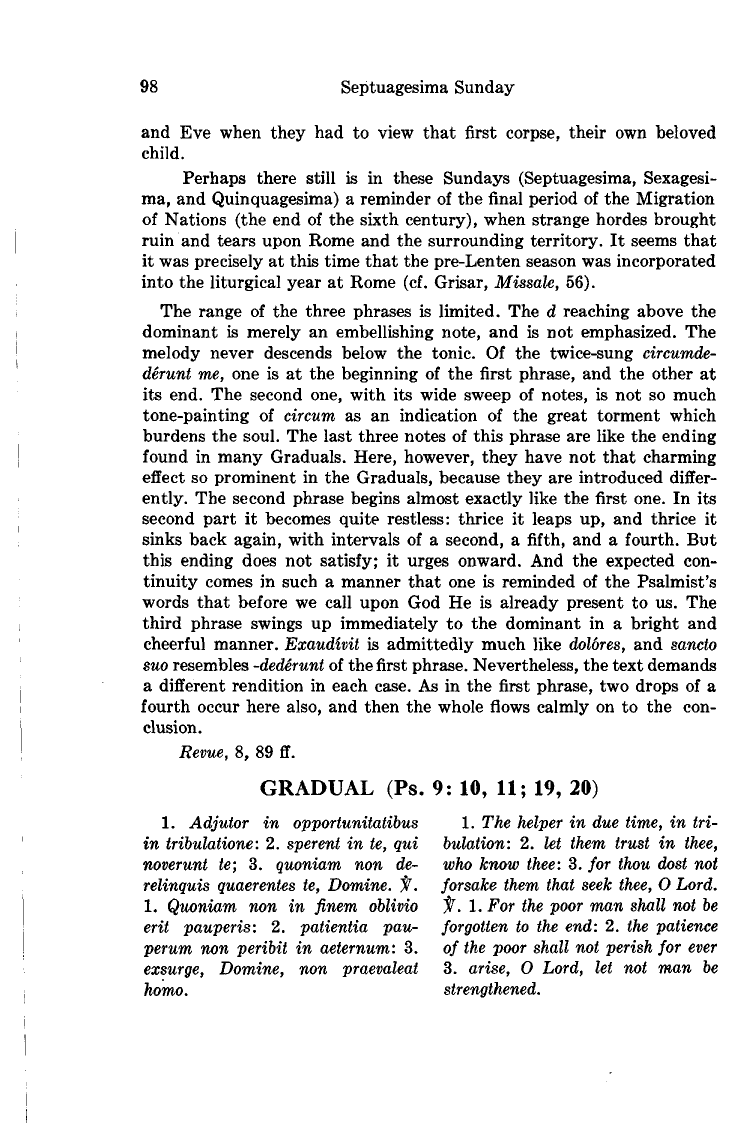 98 Septuagesima Sunday

and Eve when they had to view that first corpse, their own beloved child.

Perhaps there still is in these Sundays (Septuagesima, Sexagesima, and Quinquagesima) a reminder of the final period of the Migration of Nations (the end of the sixth century), when strange hordes brought ruin and tears upon Rome and the surrounding territory. It seems that it was precisely at this time that the pre-Lenten season was incorporated into the liturgical year at Rome (cf. Grisar, Missale, 56).

The range of the three phrases is limited. The d reaching above the dominant is merely an embellishing note, and is not emphasized. The melody never descends below the tonic. Of the twice-sung circumdedérunt me, one is at the beginning of the first phrase, and the other at its end. The second one, with its wide sweep of notes, is not so much tone-painting of circum as an indication of the great torment which burdens the soul. The last three notes of this phrase are like the ending found in many Graduals. Here, however, they have not that charming effect so prominent in the Graduals, because they are introduced differently. The second phrase begins almost exactly like the first one. In its second part it becomes quite restless: thrice it leaps up, and thrice it sinks back again, with intervals of a second, a fifth, and a fourth. But this ending does not satisfy; it urges onward. And the expected continuity comes in such a manner that one is reminded of the Psalmist's words that before we call upon God He is already present to us. The third phrase swings up immediately to the dominant in a bright and cheerful manner. Exaudívit is admittedly much like dolóres, and sancto suo resembles -dedérunt of the first phrase. Nevertheless, the text demands a different rendition in each case. As in the first phrase, two drops of a fourth occur here also, and then the whole flows calmly on to the conclusion.

Revue, 8, 89 ff.

GRADUAL (Ps. 9: 10, 11; 19, 20)

1. Adjutor in opportunitatibus in tribulatione: 2. sperent in te, qui noverunt te; 3. quoniam non derelinquis quaerentes te, Domine. ℣. 1. Quoniam non in finem oblivio erit pauperis: 2. patientia pauperum non peribit in aeternum: 3. exsurge, Domine, non praevaleat homo.

1. The helper in due time, in tribulation: 2. let them trust in thee, who know thee: 3. for thou dost not forsake them that seek thee, O Lord. ℣. 1. For the poor man shall not be forgotten to the end: 2. the patience of the poor shall not perish for ever 3. arise, O Lord, let not man be strengthened.